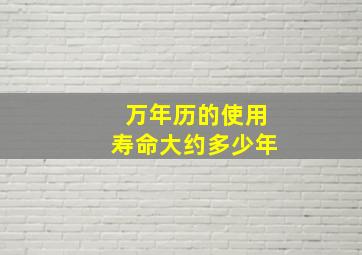 万年历的使用
寿命大约多少年